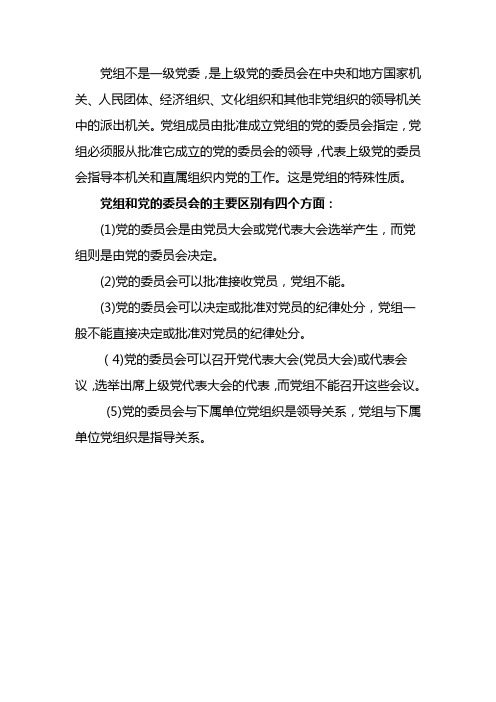 党组不是一级党委，是上级党的委员会在中央和地方国家机关、人民团体、经济组织、文化组织和其他非党组织的领导机关中的派出机关。党组成员由批准成立党组的党的委员会指定，党组必须服从批准它成立的党的委员会的领导，代表上级党的委员会指导本机关和直属组织内党的工作。这是党组的特殊性质。

党组和党的委员会的主要区别有四个方面：

(1)党的委员会是由党员大会或党代表大会选举产生，而党组则是由党的委员会决定。

(2)党的委员会可以批准接收党员，党组不能。

(3)党的委员会可以决定或批准对党员的纪律处分，党组一般不能直接决定或批准对党员的纪律处分。

( 4)党的委员会可以召开党代表大会(党员大会)或代表会议，选举出席上级党代表大会的代表，而党组不能召开这些会议。

(5)党的委员会与下属单位党组织是领导关系，党组与下属单位党组织是指导关系。